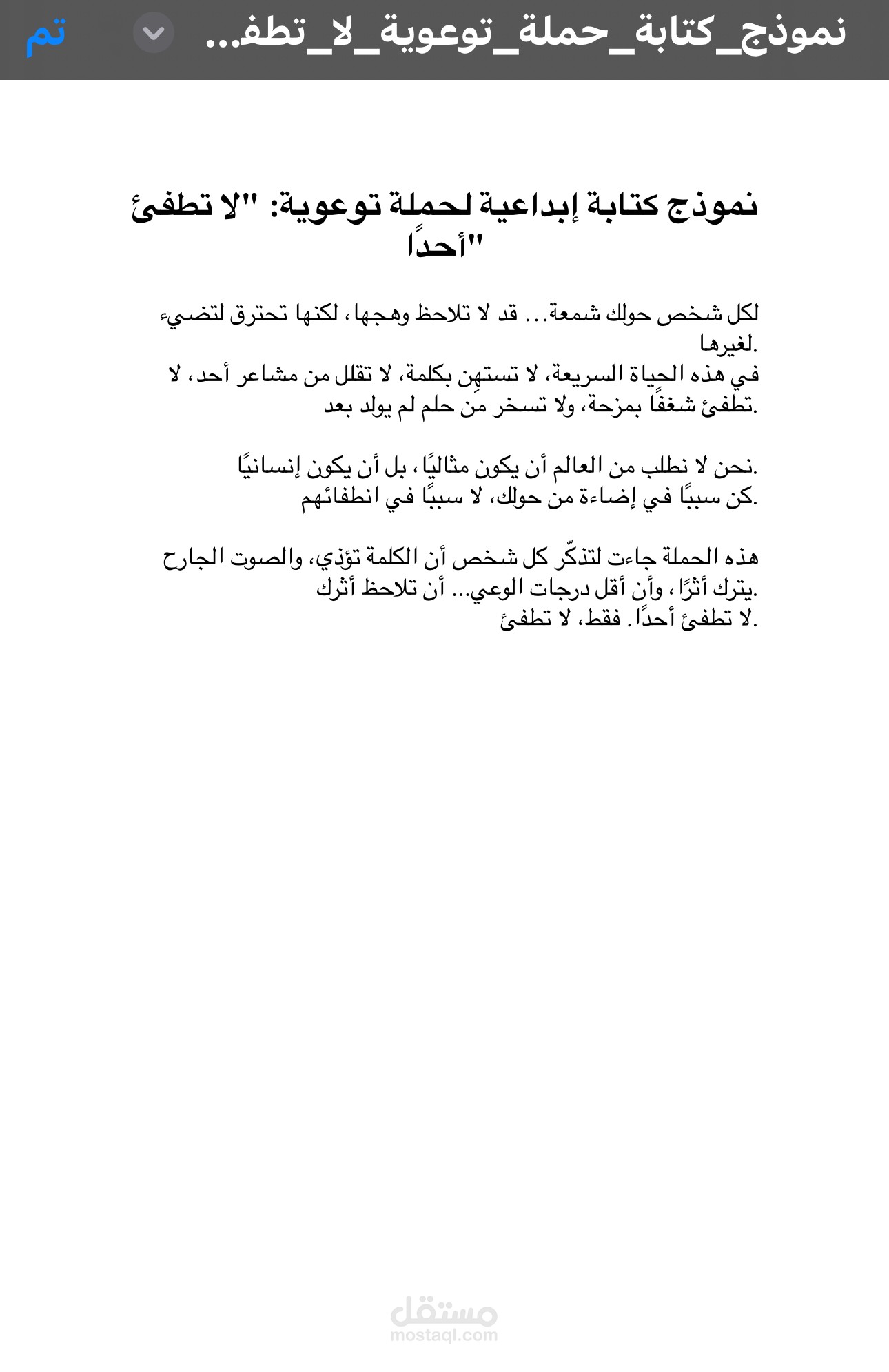 نموذج_كتابة_حملة_توعوية_لا_تطف...

تم

نموذج كتابة إبداعية لحملة توعوية: "لا تطفئ أحدًا"

لكل شخص حولك شمعة... قد لا تلاحظ وهجها، لكنها تحترق لتضيء لغيرها.
في هذه الحياة السريعة، لا تستهِن بكلمة، لا تقلل من مشاعر أحد، لا تطفئ شغفًا بمزحة، ولا تسخر من حلم لم يولد بعد.

نحن لا نطلب من العالم أن يكون مثاليًا، بل أن يكون إنسانيًا.
كن سببًا في إضاءة من حولك، لا سببًا في انطفائهم.

هذه الحملة جاءت لتذكّر كل شخص أن الكلمة تؤذي، والصوت الجارح يترك أثرًا، وأن أقل درجات الوعي... أن تلاحظ أثرك.
لا تطفئ أحدًا. فقط، لا تطفئ.

مستقل
mostaql.com